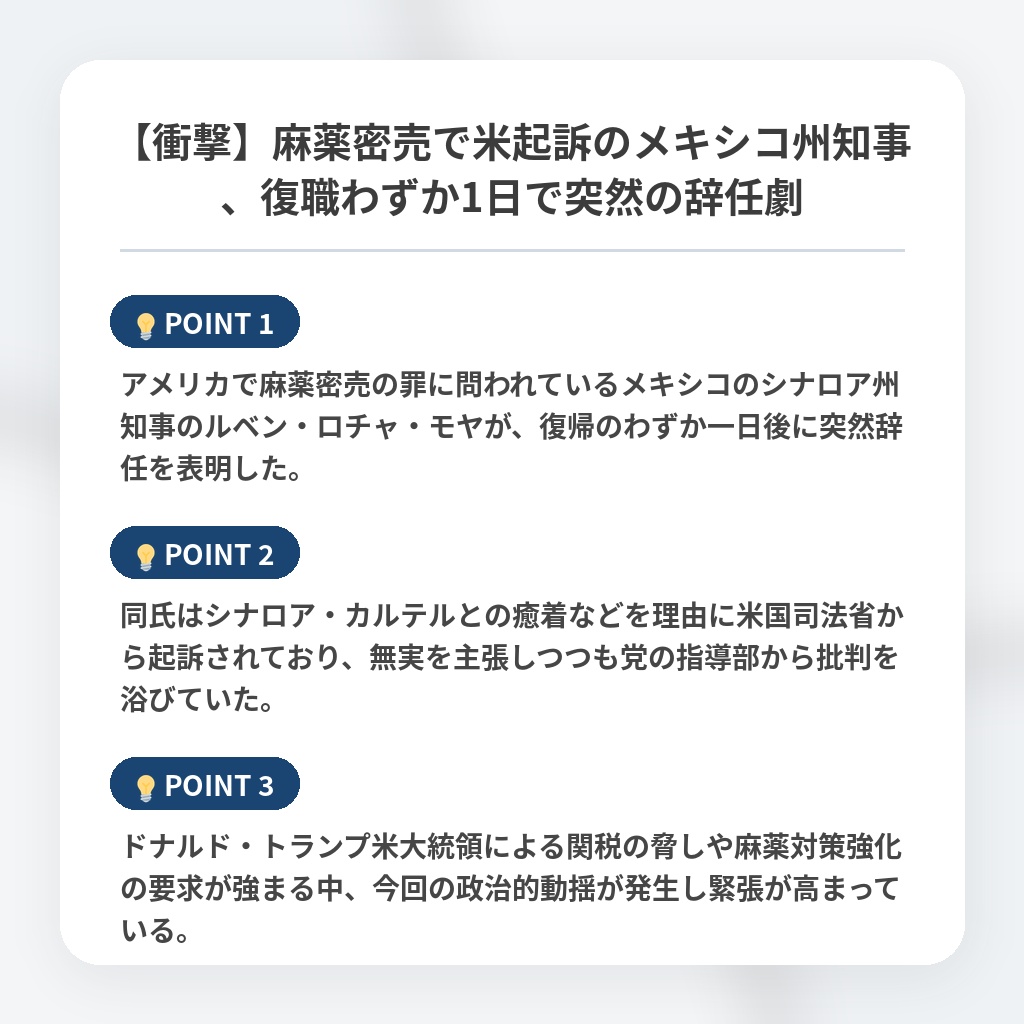 【衝撃】麻薬密売で米起訴のメキシコ州知事、復職わずか1日で突然の辞任劇

POINT 1

アメリカで麻薬密売の罪に問われているメキシコのシナロア州知事のルベン・ロチャ・モヤが、復帰のわずか一日後に突然辞任を表明した。

POINT 2

同氏はシナロア・カルテルとの癒着などを理由に米国司法省から起訴されており、無実を主張しつつも党の指導部から批判を浴びていた。

POINT 3

ドナルド・トランプ米大統領による関税の脅しや麻薬対策強化の要求が強まる中、今回の政治的動揺が発生し緊張が高まっている。